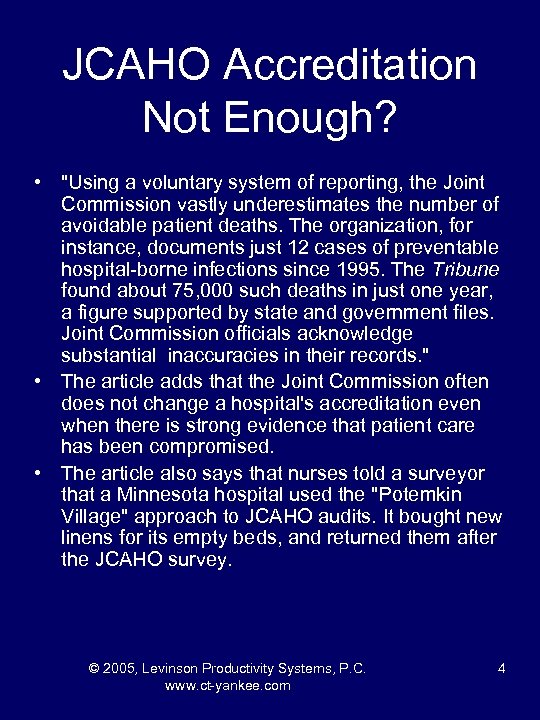 JCAHO Accreditation Not Enough?

• "Using a voluntary system of reporting, the Joint Commission vastly underestimates the number of avoidable patient deaths. The organization, for instance, documents just 12 cases of preventable hospital-borne infections since 1995. The Tribune found about 75,000 such deaths in just one year, a figure supported by state and government files. Joint Commission officials acknowledge substantial inaccuracies in their records."

• The article adds that the Joint Commission often does not change a hospital's accreditation even when there is strong evidence that patient care has been compromised.

• The article also says that nurses told a surveyor that a Minnesota hospital used the "Potemkin Village" approach to JCAHO audits. It bought new linens for its empty beds, and returned them after the JCAHO survey.

© 2005, Levinson Productivity Systems, P.C.
www.ct-yankee.com

4